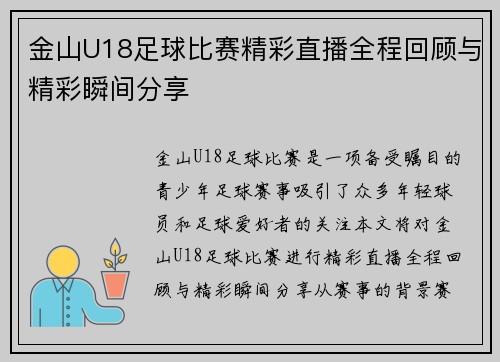 金山U18足球比赛精彩直播全程回顾与精彩瞬间分享

金山U18足球比赛是一项备受瞩目的青少年足球赛事吸引了众多年轻球员和足球爱好者的关注本文将对金山U18足球比赛进行精彩直播全程回顾与精彩瞬间分享从赛事的背景赛